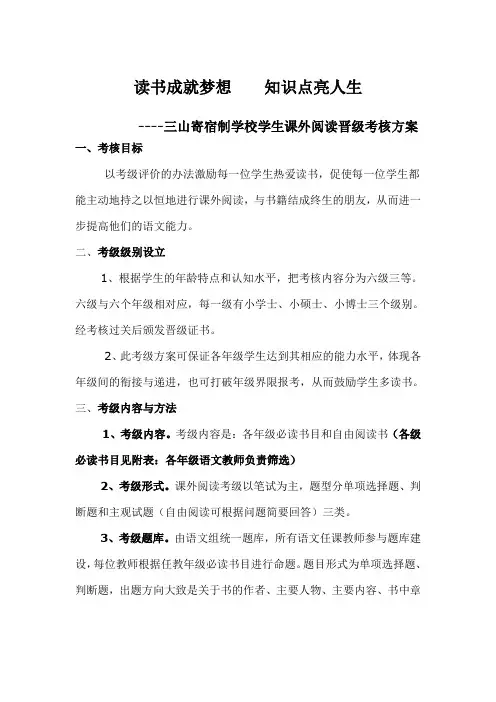 读书成就梦想　　知识点亮人生

----三山寄宿制学校学生课外阅读晋级考核方案

一、考核目标

以考级评价的办法激励每一位学生热爱读书，促使每一位学生都能主动地持之以恒地进行课外阅读，与书籍结成终生的朋友，从而进一步提高他们的语文能力。

二、考级级别设立

1、根据学生的年龄特点和认知水平，把考核内容分为六级三等。六级与六个年级相对应，每一级有小学士、小硕士、小博士三个级别。经考核过关后颁发晋级证书。

2、此考级方案可保证各年级学生达到其相应的能力水平，体现各年级间的衔接与递进，也可打破年级界限报考，从而鼓励学生多读书。

三、考级内容与方法

1、考级内容。考级内容是：各年级必读书目和自由阅读书（各级必读书目见附表：各年级语文教师负责筛选）

2、考级形式。课外阅读考级以笔试为主，题型分单项选择题、判断题和主观试题（自由阅读可根据问题简要回答）三类。

3、考级题库。由语文组统一题库，所有语文任课教师参与题库建设，每位教师根据任教年级必读书目进行命题。题目形式为单项选择题、判断题，出题方向大致是关于书的作者、主要人物、主要内容、书中章